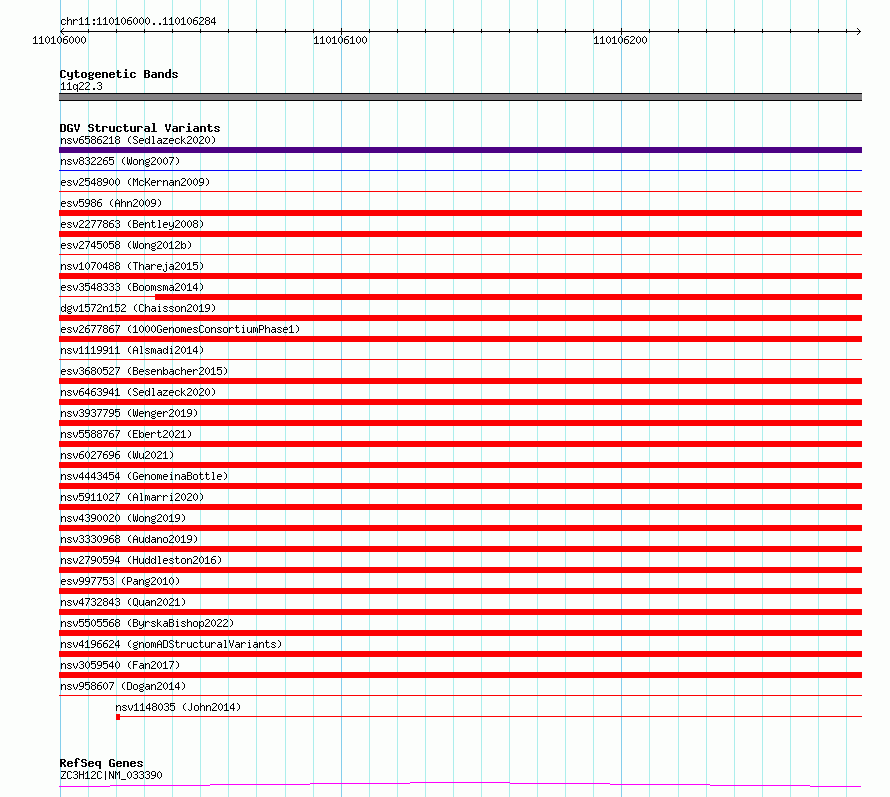 chr11:110106000..110106284

110106000 110106100 110106200

Cytogenetic Bands
11q22.3

DGV Structural Variants
nsv6586218 (Sedlazeck2020)
nsv832265 (Wong2007)
esv2548900 (McKernan2009)
esv5986 (Ahn2009)
esv2277863 (Bentley2008)
esv2745058 (Wong2012b)
nsv1070488 (Thareja2015)
esv3548333 (Boomsma2014)
dgv1572n152 (Chaisson2019)
esv2677867 (1000GenomesConsortiumPhase1)
nsv1119911 (Alsmadi2014)
esv3680527 (Besenbacher2015)
nsv6463941 (Sedlazeck2020)
nsv3937795 (Wenger2019)
nsv5588767 (Ebert2021)
nsv6027696 (Wu2021)
nsv4443454 (GenomeinaBottle)
nsv5911027 (Almarri2020)
nsv4390020 (Wong2019)
nsv3330968 (Audano2019)
nsv2790594 (Huddleston2016)
esv997753 (Pang2010)
nsv4732843 (Quan2021)
nsv5505568 (ByrskaBishop2022)
nsv4196624 (gnomADStructuralVariants)
nsv3059540 (Fan2017)
nsv958607 (Dogan2014)
nsv1148035 (John2014)

RefSeq Genes
ZC3H12C|NM_033390